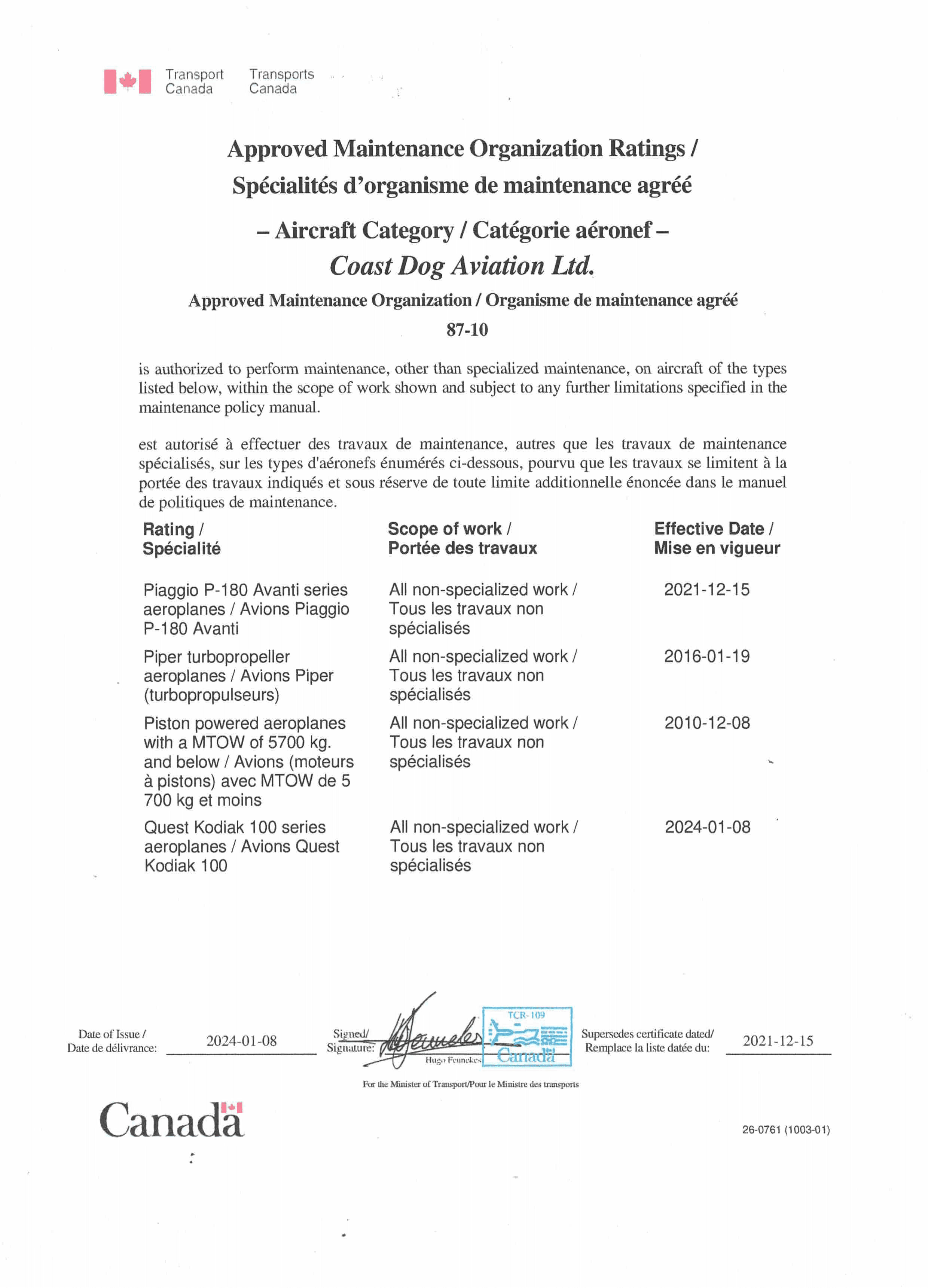 Transport Canada Transports Canada

Approved Maintenance Organization Ratings /
Spécialités d'organisme de maintenance agréé

– Aircraft Category / Catégorie aéronef –
Coast Dog Aviation Ltd.

Approved Maintenance Organization / Organisme de maintenance agréé
87-10

is authorized to perform maintenance, other than specialized maintenance, on aircraft of the types listed below, within the scope of work shown and subject to any further limitations specified in the maintenance policy manual.

est autorisé à effectuer des travaux de maintenance, autres que les travaux de maintenance spécialisés, sur les types d'aéronefs énumérés ci-dessous, pourvu que les travaux se limitent à la portée des travaux indiqués et sous réserve de toute limite additionnelle énoncée dans le manuel de politiques de maintenance.

| Rating / Spécialité | Scope of work / Portée des travaux | Effective Date / Mise en vigueur |
|---|---|---|
| Piaggio P-180 Avanti series aeroplanes / Avions Piaggio P-180 Avanti | All non-specialized work / Tous les travaux non spécialisés | 2021-12-15 |
| Piper turbopropeller aeroplanes / Avions Piper (turbopropulseurs) | All non-specialized work / Tous les travaux non spécialisés | 2016-01-19 |
| Piston powered aeroplanes with a MTOW of 5700 kg. and below / Avions (moteurs à pistons) avec MTOW de 5 700 kg et moins | All non-specialized work / Tous les travaux non spécialisés | 2010-12-08 |
| Quest Kodiak 100 series aeroplanes / Avions Quest Kodiak 100 | All non-specialized work / Tous les travaux non spécialisés | 2024-01-08 |

Date of Issue / Date de délivrance: 2024-01-08

Signed/ Signature: Hugo Feunekes

TCR-109 Canada

Supersedes certificate dated/ Remplace la liste datée du: 2021-12-15

For the Minister of Transport/Pour le Ministre des transports

Canada

26-0761 (1003-01)